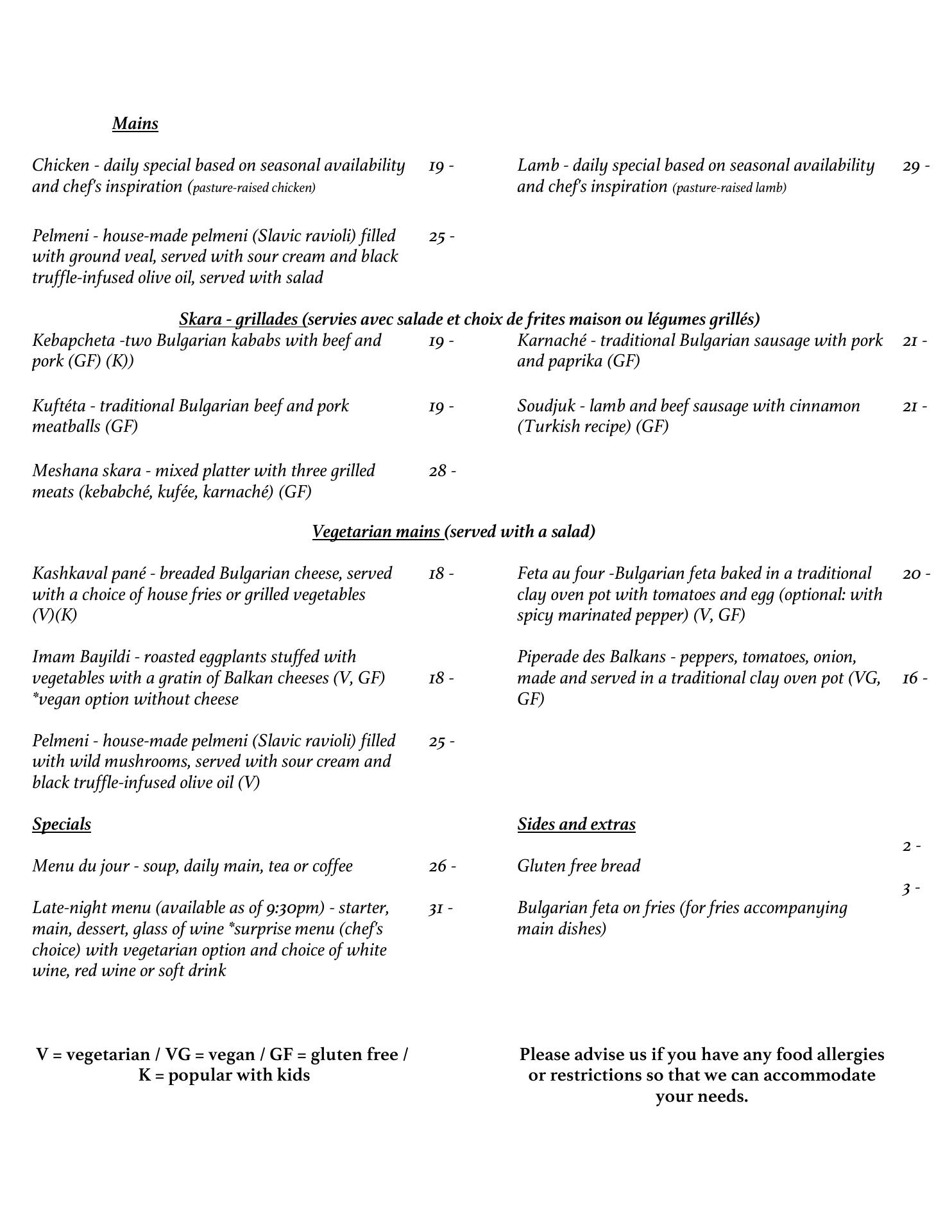 Mains

Chicken - daily special based on seasonal availability and chef's inspiration (pasture-raised chicken) 19 -

Lamb - daily special based on seasonal availability and chef's inspiration (pasture-raised lamb) 29 -

Pelmeni - house-made pelmeni (Slavic ravioli) filled with ground veal, served with sour cream and black truffle-infused olive oil, served with salad 25 -

Skara - grillades (servies avec salade et choix de frites maison ou légumes grillés)

Kebapcheta -two Bulgarian kababs with beef and pork (GF) (K)) 19 -

Karnaché - traditional Bulgarian sausage with pork and paprika (GF) 21 -

Kuftéta - traditional Bulgarian beef and pork meatballs (GF) 19 -

Soudjuk - lamb and beef sausage with cinnamon (Turkish recipe) (GF) 21 -

Meshana skara - mixed platter with three grilled meats (kebabché, kufée, karnaché) (GF) 28 -

Vegetarian mains (served with a salad)

Kashkaval pané - breaded Bulgarian cheese, served with a choice of house fries or grilled vegetables (V)(K) 18 -

Feta au four -Bulgarian feta baked in a traditional clay oven pot with tomatoes and egg (optional: with spicy marinated pepper) (V, GF) 20 -

Imam Bayildi - roasted eggplants stuffed with vegetables with a gratin of Balkan cheeses (V, GF) *vegan option without cheese 18 -

Piperade des Balkans - peppers, tomatoes, onion, made and served in a traditional clay oven pot (VG, GF) 16 -

Pelmeni - house-made pelmeni (Slavic ravioli) filled with wild mushrooms, served with sour cream and black truffle-infused olive oil (V) 25 -

Specials

Menu du jour - soup, daily main, tea or coffee 26 -

Late-night menu (available as of 9:30pm) - starter, main, dessert, glass of wine *surprise menu (chef's choice) with vegetarian option and choice of white wine, red wine or soft drink 31 -

Sides and extras

Gluten free bread 2 -

Bulgarian feta on fries (for fries accompanying main dishes) 3 -

V = vegetarian / VG = vegan / GF = gluten free / K = popular with kids

Please advise us if you have any food allergies or restrictions so that we can accommodate your needs.